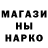 МАГАЗИ
НЫ
НАРКО